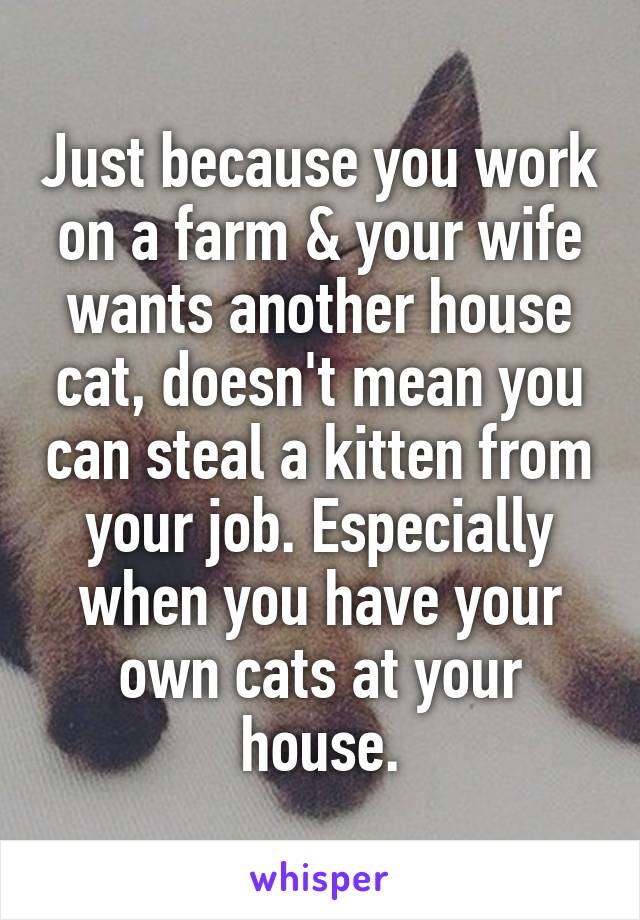 Just because you work on a farm & your wife wants another house cat, doesn't mean you can steal a kitten from your job. Especially when you have your own cats at your house.

whisper